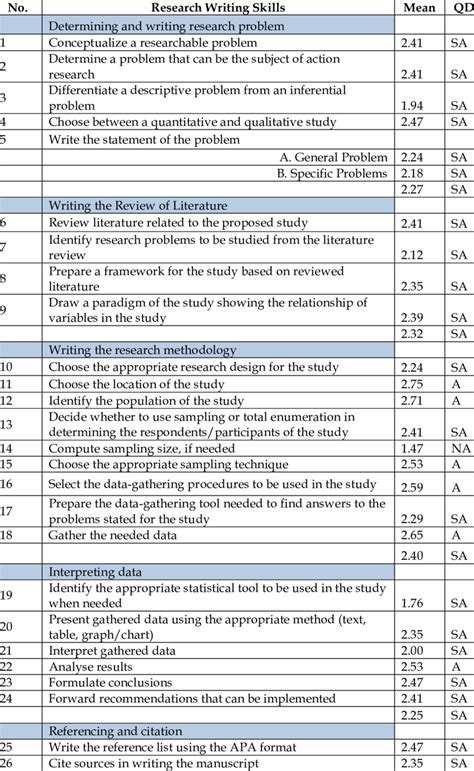 | No. | Research Writing Skills | Mean | QD |
|---|---|---|---|
| | Determining and writing research problem | | |
| 1 | Conceptualize a researchable problem | 2.41 | SA |
| 2 | Determine a problem that can be the subject of action research | 2.41 | SA |
| 3 | Differentiate a descriptive problem from an inferential problem | 1.94 | SA |
| 4 | Choose between a quantitative and qualitative study | 2.47 | SA |
| 5 | Write the statement of the problem | | |
| | A. General Problem | 2.24 | SA |
| | B. Specific Problems | 2.18 | SA |
| | | 2.27 | SA |
| | Writing the Review of Literature | | |
| 6 | Review literature related to the proposed study | 2.41 | SA |
| 7 | Identify research problems to be studied from the literature review | 2.12 | SA |
| 8 | Prepare a framework for the study based on reviewed literature | 2.35 | SA |
| 9 | Draw a paradigm of the study showing the relationship of variables in the study | 2.39 | SA |
| | | 2.32 | SA |
| | Writing the research methodology | | |
| 10 | Choose the appropriate research design for the study | 2.24 | SA |
| 11 | Choose the location of the study | 2.75 | A |
| 12 | Identify the population of the study | 2.71 | A |
| 13 | Decide whether to use sampling or total enumeration in determining the respondents/participants of the study | 2.41 | SA |
| 14 | Compute sampling size, if needed | 1.47 | NA |
| 15 | Choose the appropriate sampling technique | 2.53 | A |
| 16 | Select the data-gathering procedures to be used in the study | 2.59 | A |
| 17 | Prepare the data-gathering tool needed to find answers to the problems stated for the study | 2.29 | SA |
| 18 | Gather the needed data | 2.65 | A |
| | | 2.40 | SA |
| | Interpreting data | | |
| 19 | Identify the appropriate statistical tool to be used in the study when needed | 1.76 | SA |
| 20 | Present gathered data using the appropriate method (text, table, graph/chart) | 2.35 | SA |
| 21 | Interpret gathered data | 2.00 | SA |
| 22 | Analyse results | 2.53 | A |
| 23 | Formulate conclusions | 2.47 | SA |
| 24 | Forward recommendations that can be implemented | 2.41 | SA |
| | | 2.25 | SA |
| | Referencing and citation | | |
| 25 | Write the reference list using the APA format | 2.47 | SA |
| 26 | Cite sources in writing the manuscript | 2.35 | SA |